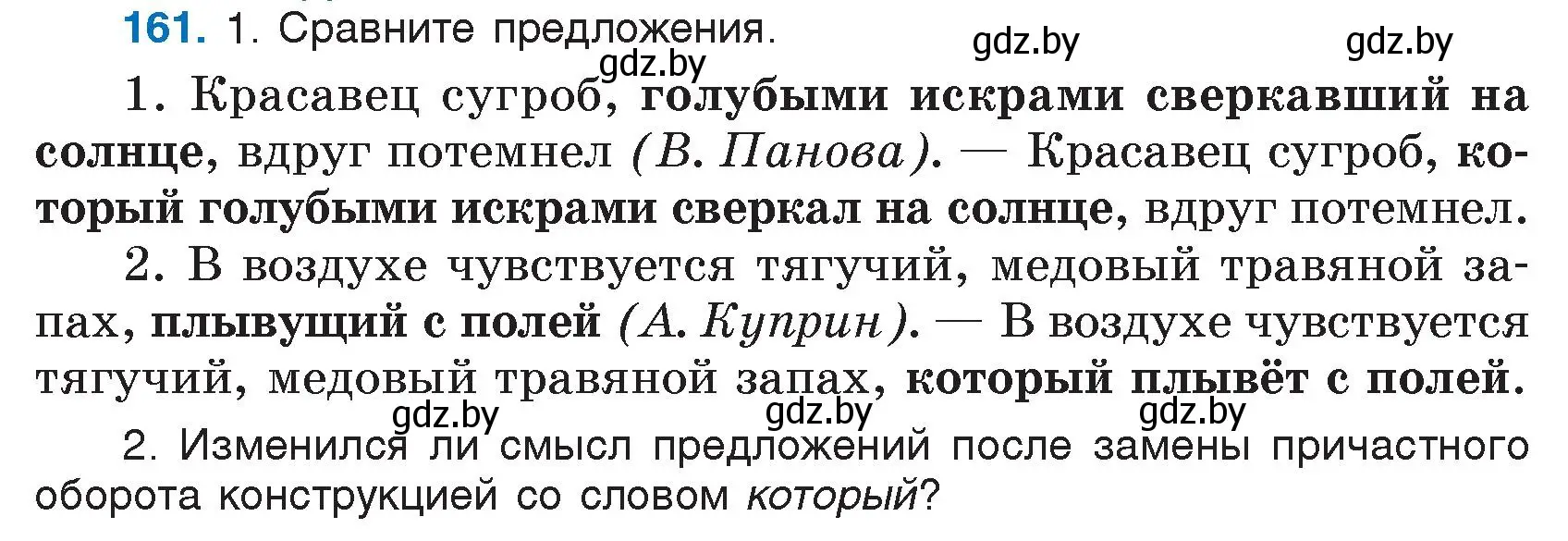 161. 1. Сравните предложения.

gdz.by gdz.by gdz.by

1. Красавец сугроб, голубыми искрами сверкавший на солнце, вдруг потемнел (В. Панова). — Красавец сугроб, который голубыми искрами сверкал на солнце, вдруг потемнел.

2. В воздухе чувствуется тягучий, медовый травяной запах, плывущий с полей (А. Куприн). — В воздухе чувствуется тягучий, медовый травяной запах, который плывёт с полей.

gdz.by gdz.by gdz.by

2. Изменился ли смысл предложений после замены причастного оборота конструкцией со словом который?